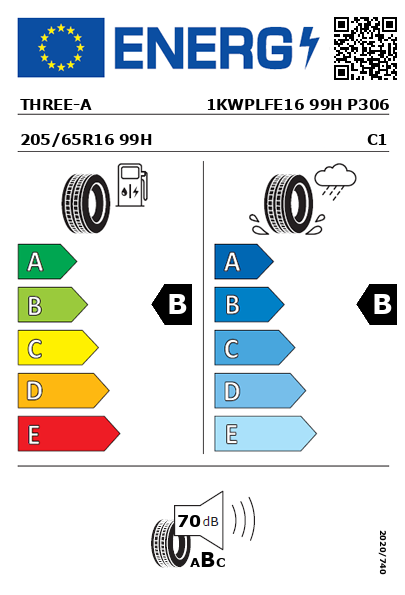 ENERG

THREE-A

1KWPLFE16 99H P306

205/65R16 99H

C1

A
B
C
D
E

B

A
B
C
D
E

B

70 dB

ABC

2020/740